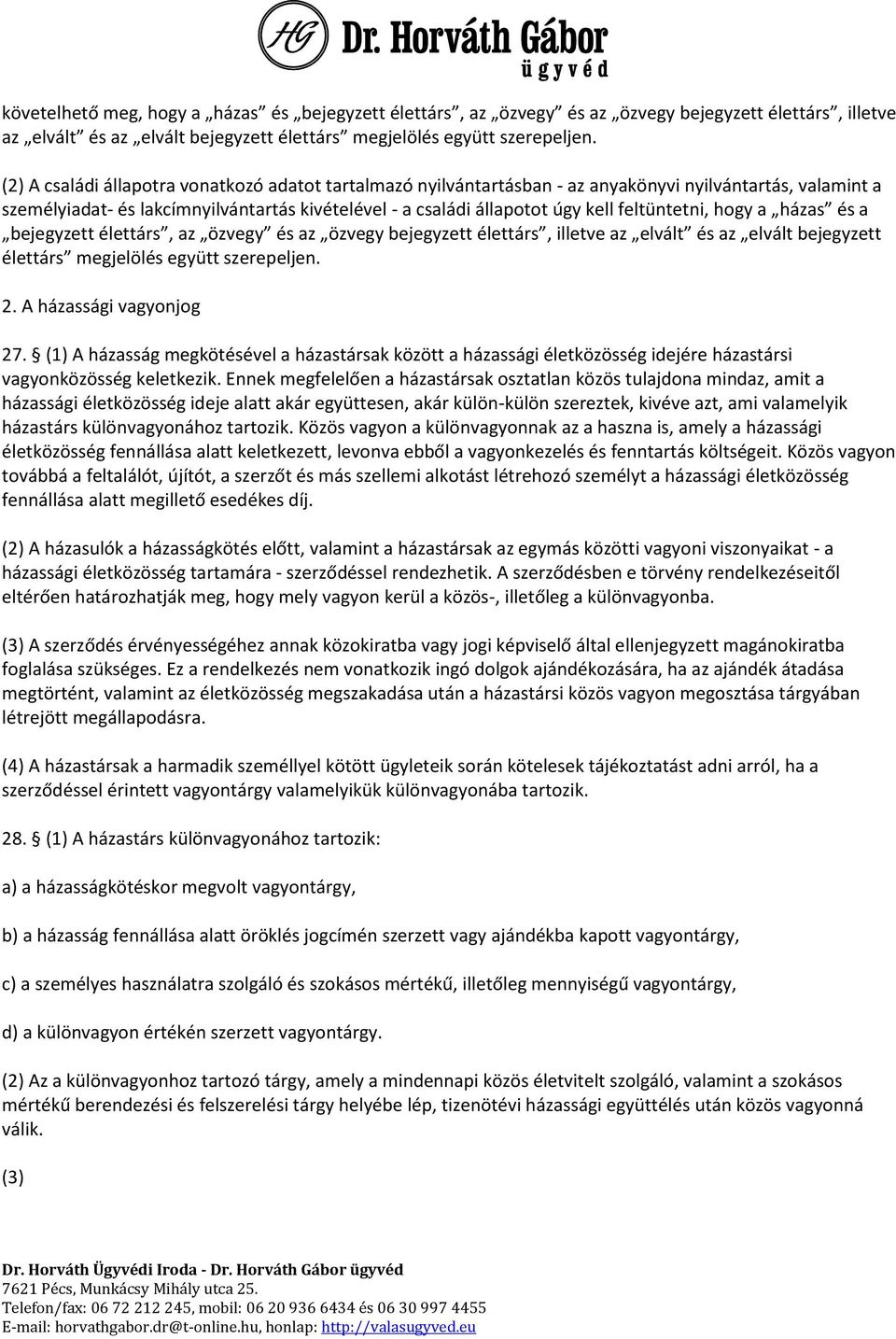 HG Dr. Horváth Gábor
ügyvéd

követelhető meg, hogy a „házas” és „bejegyzett élettárs”, az „özvegy” és az „özvegy bejegyzett élettárs”, illetve az „elvált” és az „elvált bejegyzett élettárs” megjelölés együtt szerepeljen.

(2) A családi állapotra vonatkozó adatot tartalmazó nyilvántartásban - az anyakönyvi nyilvántartás, valamint a személyiadat- és lakcímnyilvántartás kivételével - a családi állapotot úgy kell feltüntetni, hogy a „házas” és a „bejegyzett élettárs”, az „özvegy” és az „özvegy bejegyzett élettárs”, illetve az „elvált” és az „elvált bejegyzett élettárs” megjelölés együtt szerepeljen.

2. A házassági vagyonjog

27. § (1) A házasság megkötésével a házastársak között a házassági életközösség idejére házastársi vagyonközösség keletkezik. Ennek megfelelően a házastársak osztatlan közös tulajdona mindaz, amit a házassági életközösség ideje alatt akár együttesen, akár külön-külön szereztek, kivéve azt, ami valamelyik házastárs különvagyonához tartozik. Közös vagyon a különvagyonnak az a haszna is, amely a házassági életközösség fennállása alatt keletkezett, levonva ebből a vagyonkezelés és fenntartás költségeit. Közös vagyon továbbá a feltalálót, újítót, a szerzőt és más szellemi alkotást létrehozó személyt a házassági életközösség fennállása alatt megillető esedékes díj.

(2) A házasulók a házasságkötés előtt, valamint a házastársak az egymás közötti vagyoni viszonyaikat - a házassági életközösség tartamára - szerződéssel rendezhetik. A szerződésben e törvény rendelkezéseitől eltérően határozhatják meg, hogy mely vagyon kerül a közös-, illetőleg a különvagyonba.

(3) A szerződés érvényességéhez annak közokiratba vagy jogi képviselő által ellenjegyzett magánokiratba foglalása szükséges. Ez a rendelkezés nem vonatkozik ingó dolgok ajándékozására, ha az ajándék átadása megtörtént, valamint az életközösség megszakadása után a házastársi közös vagyon megosztása tárgyában létrejött megállapodásra.

(4) A házastársak a harmadik személlyel kötött ügyleteik során kötelesek tájékoztatást adni arról, ha a szerződéssel érintett vagyontárgy valamelyikük különvagyonába tartozik.

28. § (1) A házastárs különvagyonához tartozik:

a) a házasságkötéskor megvolt vagyontárgy,

b) a házasság fennállása alatt öröklés jogcímén szerzett vagy ajándékba kapott vagyontárgy,

c) a személyes használatra szolgáló és szokásos mértékű, illetőleg mennyiségű vagyontárgy,

d) a különvagyon értékén szerzett vagyontárgy.

(2) Az a különvagyonhoz tartozó tárgy, amely a mindennapi közös életvitelt szolgáló, valamint a szokásos mértékű berendezési és felszerelési tárgy helyébe lép, tizenötévi házassági együttélés után közös vagyonná válik.

(3)

Dr. Horváth Ügyvédi Iroda - Dr. Horváth Gábor ügyvéd
7621 Pécs, Munkácsy Mihály utca 25.
Telefon/fax: 06 72 212 245, mobil: 06 20 936 6434 és 06 30 997 4455
E-mail: horvathgabor.dr@t-online.hu, honlap: http://valasugyved.eu